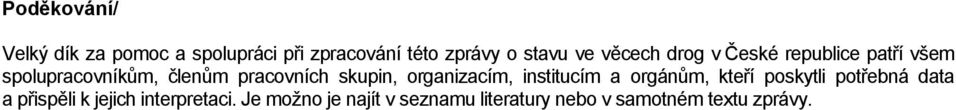 Poděkování/

Velký dík za pomoc a spolupráci při zpracování této zprávy o stavu ve věcech drog v České republice patří všem spolupracovníkům, členům pracovních skupin, organizacím, institucím a orgánům, kteří poskytli potřebná data a přispěli k jejich interpretaci. Je možno je najít v seznamu literatury nebo v samotném textu zprávy.